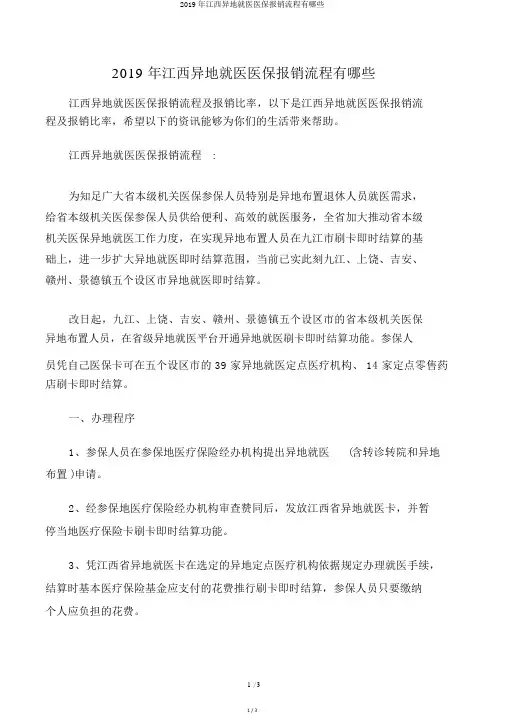 2019 年江西异地就医医保报销流程有哪些

2019 年江西异地就医医保报销流程有哪些

江西异地就医医保报销流程及报销比率，以下是江西异地就医医保报销流程及报销比率，希望以下的资讯能够为你们的生活带来帮助。

江西异地就医医保报销流程 ：

为知足广大省本级机关医保参保人员特别是异地布置退休人员就医需求，给省本级机关医保参保人员供给便利、高效的就医服务，全省加大推动省本级机关医保异地就医工作力度，在实现异地布置人员在九江市刷卡即时结算的基础上，进一步扩大异地就医即时结算范围，当前已实此刻九江、上饶、吉安、赣州、景德镇五个设区市异地就医即时结算。

改日起，九江、上饶、吉安、赣州、景德镇五个设区市的省本级机关医保异地布置人员，在省级异地就医平台开通异地就医刷卡即时结算功能。参保人员凭自己医保卡可在五个设区市的 39 家异地就医定点医疗机构、 14 家定点零售药店刷卡即时结算。

一、办理程序

1、参保人员在参保地医疗保险经办机构提出异地就医 （含转诊转院和异地布置 )申请。

2、经参保地医疗保险经办机构审查赞同后，发放江西省异地就医卡，并暂停当地医疗保险卡刷卡即时结算功能。

3、凭江西省异地就医卡在选定的异地定点医疗机构依据规定办理就医手续，结算时基本医疗保险基金应支付的花费推行刷卡即时结算，参保人员只要缴纳个人应负担的花费。

1 / 3

1 / 3